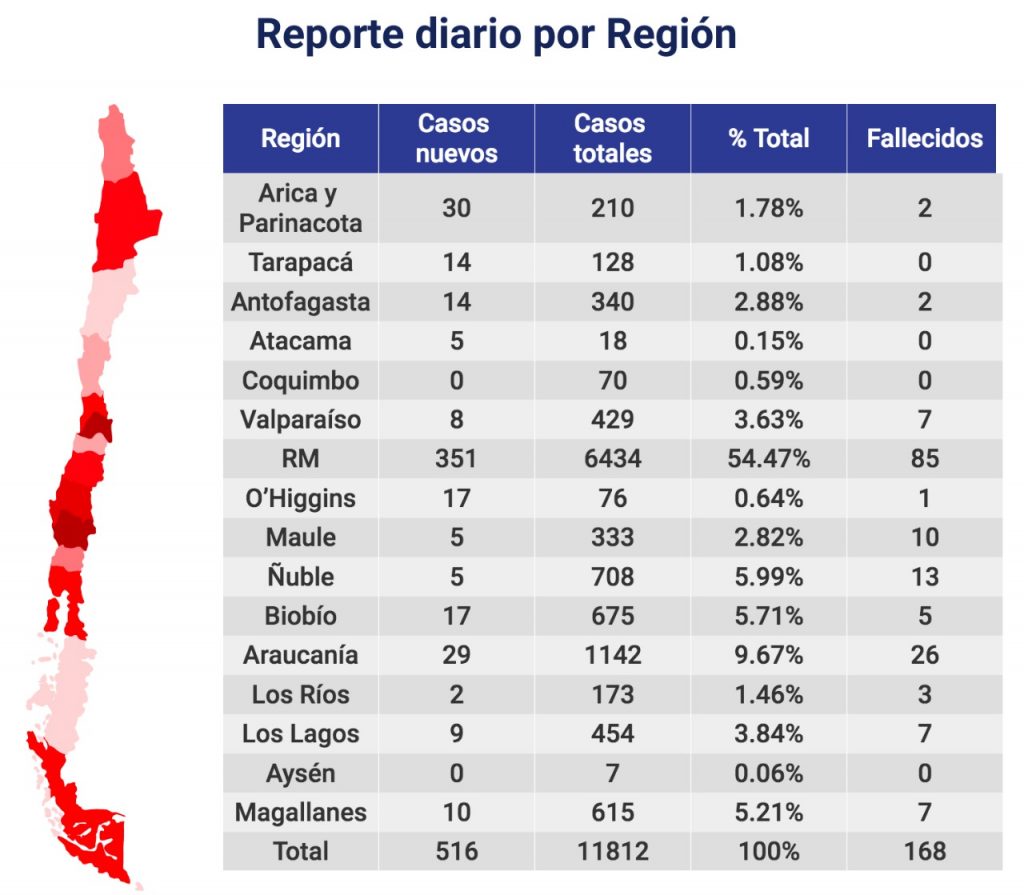 Reporte diario por Región

| Región | Casos nuevos | Casos totales | % Total | Fallecidos |
|---|---|---|---|---|
| Arica y Parinacota | 30 | 210 | 1.78% | 2 |
| Tarapacá | 14 | 128 | 1.08% | 0 |
| Antofagasta | 14 | 340 | 2.88% | 2 |
| Atacama | 5 | 18 | 0.15% | 0 |
| Coquimbo | 0 | 70 | 0.59% | 0 |
| Valparaíso | 8 | 429 | 3.63% | 7 |
| RM | 351 | 6434 | 54.47% | 85 |
| O'Higgins | 17 | 76 | 0.64% | 1 |
| Maule | 5 | 333 | 2.82% | 10 |
| Ñuble | 5 | 708 | 5.99% | 13 |
| Biobío | 17 | 675 | 5.71% | 5 |
| Araucanía | 29 | 1142 | 9.67% | 26 |
| Los Ríos | 2 | 173 | 1.46% | 3 |
| Los Lagos | 9 | 454 | 3.84% | 7 |
| Aysén | 0 | 7 | 0.06% | 0 |
| Magallanes | 10 | 615 | 5.21% | 7 |
| Total | 516 | 11812 | 100% | 168 |